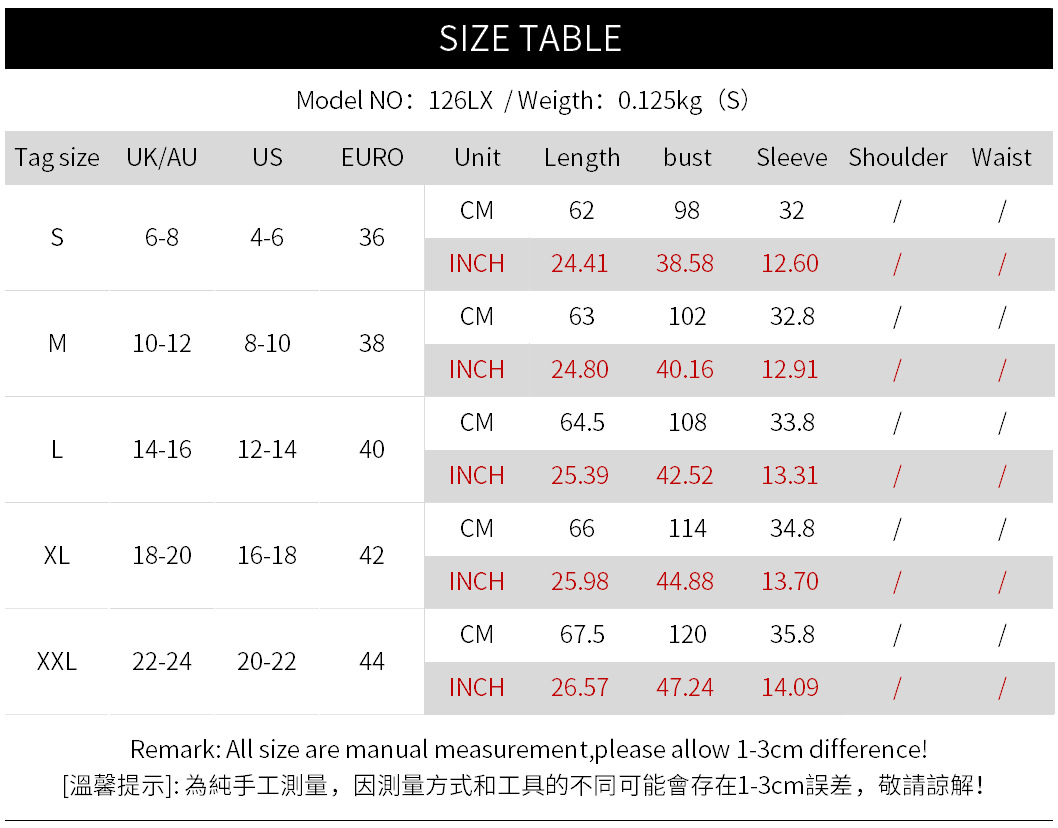 SIZE TABLE

Model NO：126LX / Weigth：0.125kg（S）

| Tag size | UK/AU | US | EURO | Unit | Length | bust | Sleeve | Shoulder | Waist |
|---|---|---|---|---|---|---|---|---|---|
| S | 6-8 | 4-6 | 36 | CM | 62 | 98 | 32 | / | / |
| | | | | INCH | 24.41 | 38.58 | 12.60 | / | / |
| M | 10-12 | 8-10 | 38 | CM | 63 | 102 | 32.8 | / | / |
| | | | | INCH | 24.80 | 40.16 | 12.91 | / | / |
| L | 14-16 | 12-14 | 40 | CM | 64.5 | 108 | 33.8 | / | / |
| | | | | INCH | 25.39 | 42.52 | 13.31 | / | / |
| XL | 18-20 | 16-18 | 42 | CM | 66 | 114 | 34.8 | / | / |
| | | | | INCH | 25.98 | 44.88 | 13.70 | / | / |
| XXL | 22-24 | 20-22 | 44 | CM | 67.5 | 120 | 35.8 | / | / |
| | | | | INCH | 26.57 | 47.24 | 14.09 | / | / |

Remark: All size are manual measurement,please allow 1-3cm difference!
[溫馨提示]: 為純手工測量，因測量方式和工具的不同可能會存在1-3cm誤差，敬請諒解！